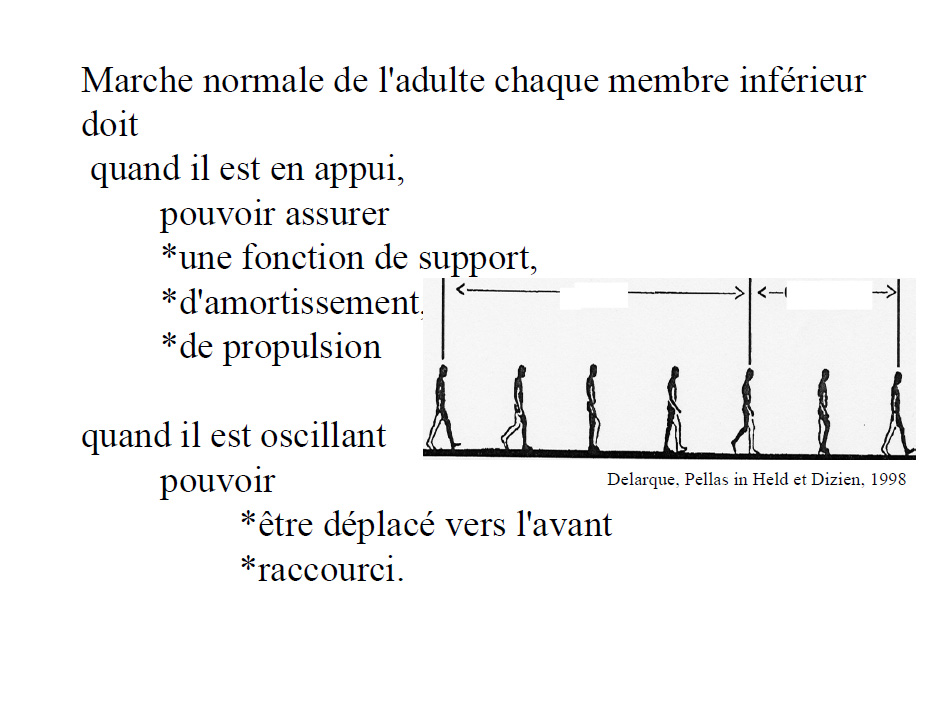 Marche normale de l'adulte chaque membre inférieur doit

quand il est en appui,

pouvoir assurer

*une fonction de support,

*d'amortissement,

*de propulsion

quand il est oscillant

pouvoir

*être déplacé vers l'avant

*raccourci.

Delarque, Pellas in Held et Dizien, 1998